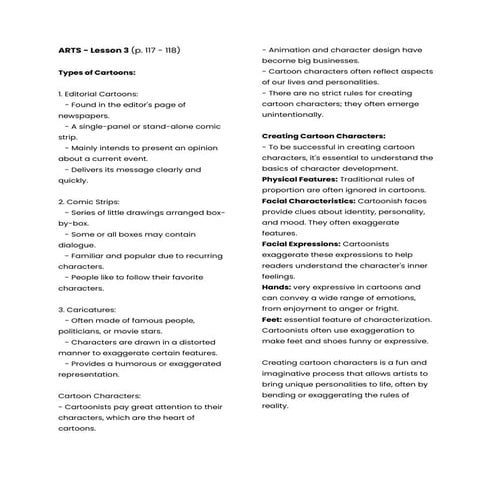 ARTS - Lesson 3 (p. 117 - 118)

Types of Cartoons:

1. Editorial Cartoons:
- Found in the editor's page of newspapers.
- A single-panel or stand-alone comic strip.
- Mainly intends to present an opinion about a current event.
- Delivers its message clearly and quickly.

2. Comic Strips:
- Series of little drawings arranged box-by-box.
- Some or all boxes may contain dialogue.
- Familiar and popular due to recurring characters.
- People like to follow their favorite characters.

3. Caricatures:
- Often made of famous people, politicians, or movie stars.
- Characters are drawn in a distorted manner to exaggerate certain features.
- Provides a humorous or exaggerated representation.

Cartoon Characters:
- Cartoonists pay great attention to their characters, which are the heart of cartoons.
- Animation and character design have become big businesses.
- Cartoon characters often reflect aspects of our lives and personalities.
- There are no strict rules for creating cartoon characters; they often emerge unintentionally.

Creating Cartoon Characters:
- To be successful in creating cartoon characters, it's essential to understand the basics of character development.
Physical Features: Traditional rules of proportion are often ignored in cartoons.
Facial Characteristics: Cartoonish faces provide clues about identity, personality, and mood. They often exaggerate features.
Facial Expressions: Cartoonists exaggerate these expressions to help readers understand the character's inner feelings.
Hands: very expressive in cartoons and can convey a wide range of emotions, from enjoyment to anger or fright.
Feet: essential feature of characterization. Cartoonists often use exaggeration to make feet and shoes funny or expressive.

Creating cartoon characters is a fun and imaginative process that allows artists to bring unique personalities to life, often by bending or exaggerating the rules of reality.